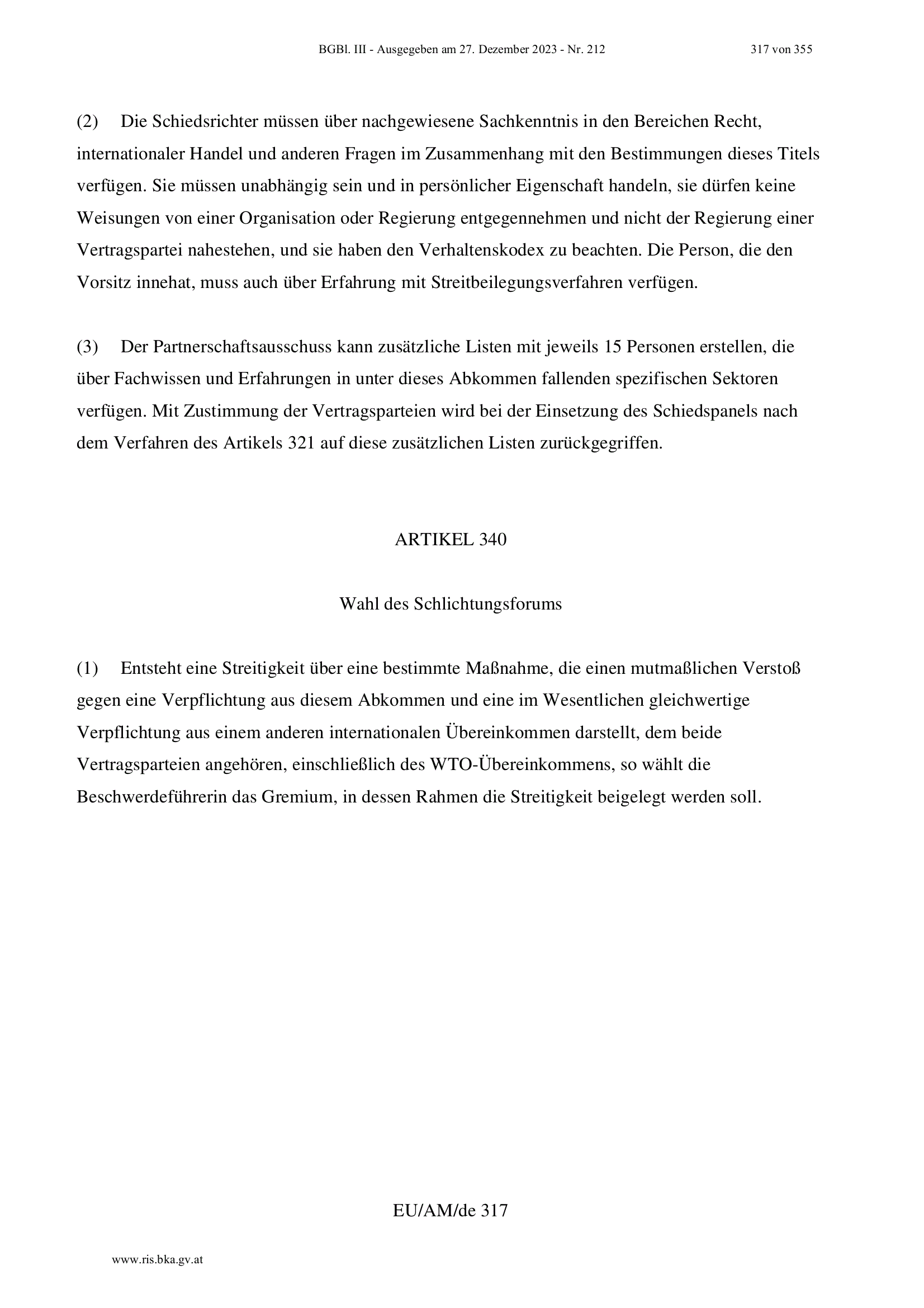 BGBl. III - Ausgegeben am 27. Dezember 2023 - Nr. 212 317 von 355

(2) Die Schiedsrichter müssen über nachgewiesene Sachkenntnis in den Bereichen Recht, internationaler Handel und anderen Fragen im Zusammenhang mit den Bestimmungen dieses Titels verfügen. Sie müssen unabhängig sein und in persönlicher Eigenschaft handeln, sie dürfen keine Weisungen von einer Organisation oder Regierung entgegennehmen und nicht der Regierung einer Vertragspartei nahestehen, und sie haben den Verhaltenskodex zu beachten. Die Person, die den Vorsitz innehat, muss auch über Erfahrung mit Streitbeilegungsverfahren verfügen.

(3) Der Partnerschaftsausschuss kann zusätzliche Listen mit jeweils 15 Personen erstellen, die über Fachwissen und Erfahrungen in unter dieses Abkommen fallenden spezifischen Sektoren verfügen. Mit Zustimmung der Vertragsparteien wird bei der Einsetzung des Schiedspanels nach dem Verfahren des Artikels 321 auf diese zusätzlichen Listen zurückgegriffen.

ARTIKEL 340

Wahl des Schlichtungsforums

(1) Entsteht eine Streitigkeit über eine bestimmte Maßnahme, die einen mutmaßlichen Verstoß gegen eine Verpflichtung aus diesem Abkommen und eine im Wesentlichen gleichwertige Verpflichtung aus einem anderen internationalen Übereinkommen darstellt, dem beide Vertragsparteien angehören, einschließlich des WTO-Übereinkommens, so wählt die Beschwerdeführerin das Gremium, in dessen Rahmen die Streitigkeit beigelegt werden soll.

EU/AM/de 317

www.ris.bka.gv.at